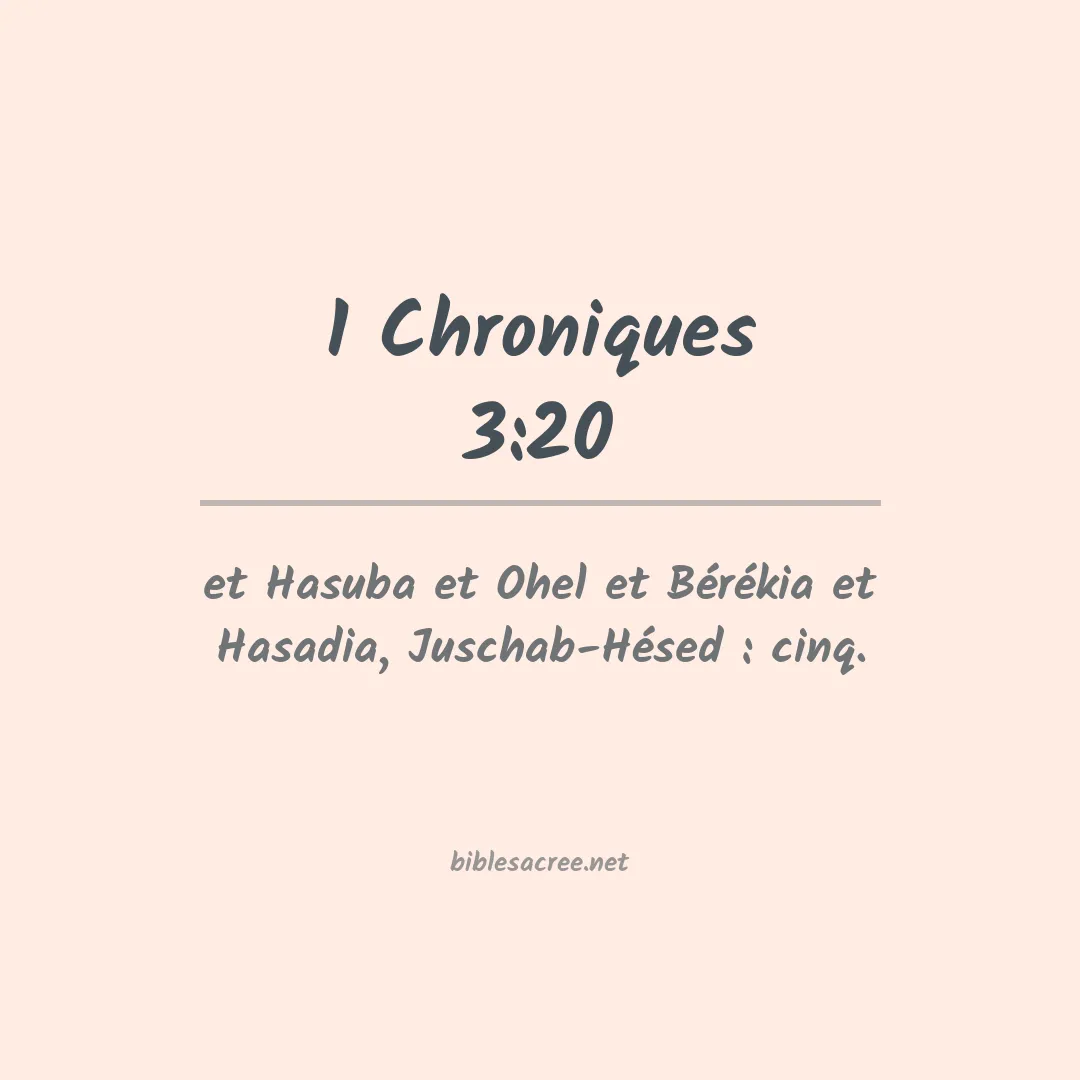 1 Chroniques
3:20

et Hasuba et Ohel et Bérékia et Hasadia, Juschab-Hésed : cinq.

biblesacree.net